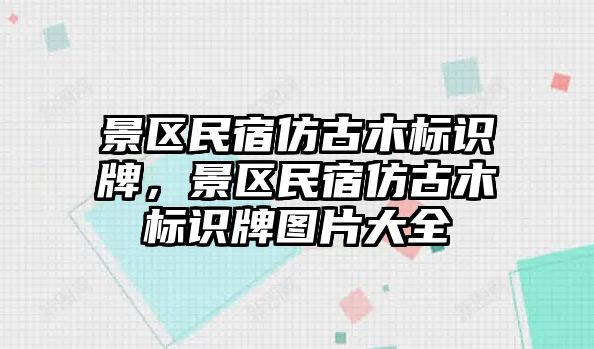 景区民宿仿古木标识牌，景区民宿仿古木标识牌图片大全